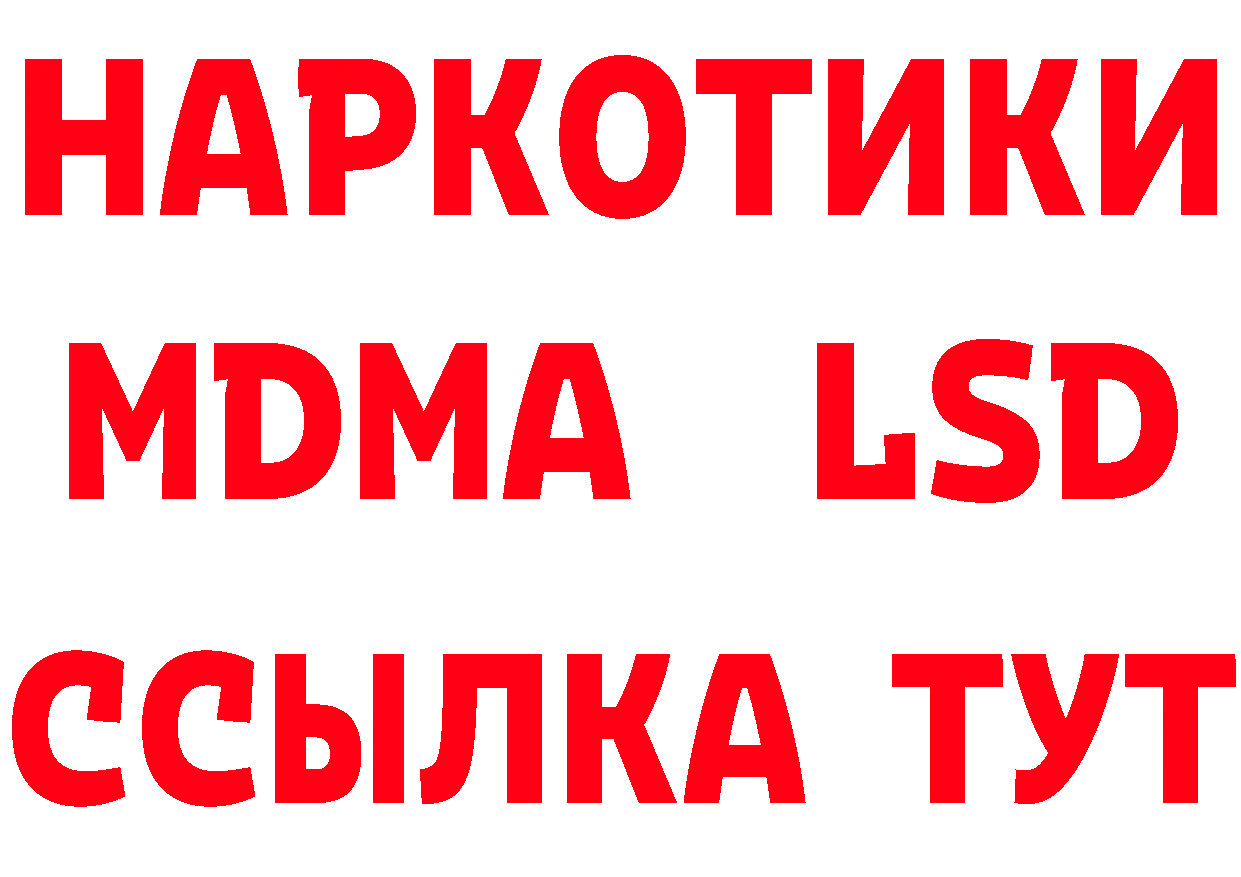 НАРКОТИКИ
MDMA LSD
ССЫЛКА ТУТ